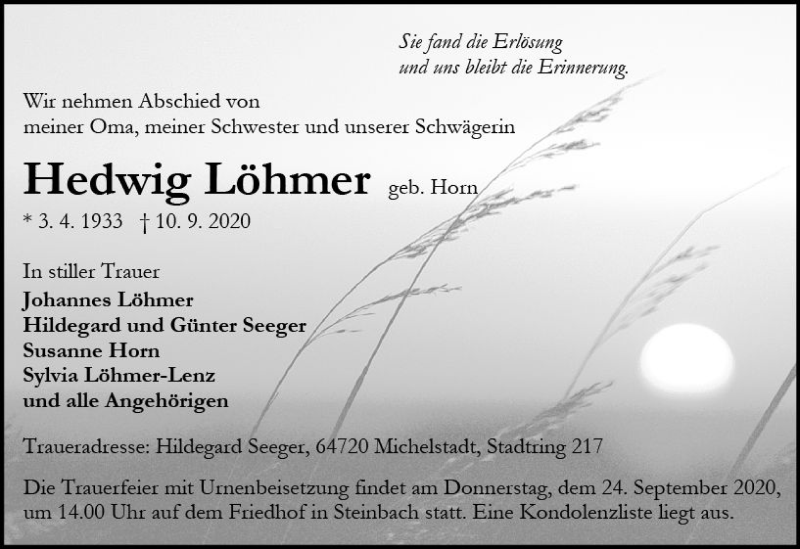 Sie fand die Erlösung
und uns bleibt die Erinnerung.

Wir nehmen Abschied von
meiner Oma, meiner Schwester und unserer Schwägerin

Hedwig Löhmer geb. Horn

* 3. 4. 1933 † 10. 9. 2020

In stiller Trauer
Johannes Löhmer
Hildegard und Günter Seeger
Susanne Horn
Sylvia Löhmer-Lenz
und alle Angehörigen

Traueradresse: Hildegard Seeger, 64720 Michelstadt, Stadtring 217

Die Trauerfeier mit Urnenbeisetzung findet am Donnerstag, dem 24. September 2020, um 14.00 Uhr auf dem Friedhof in Steinbach statt. Eine Kondolenzliste liegt aus.